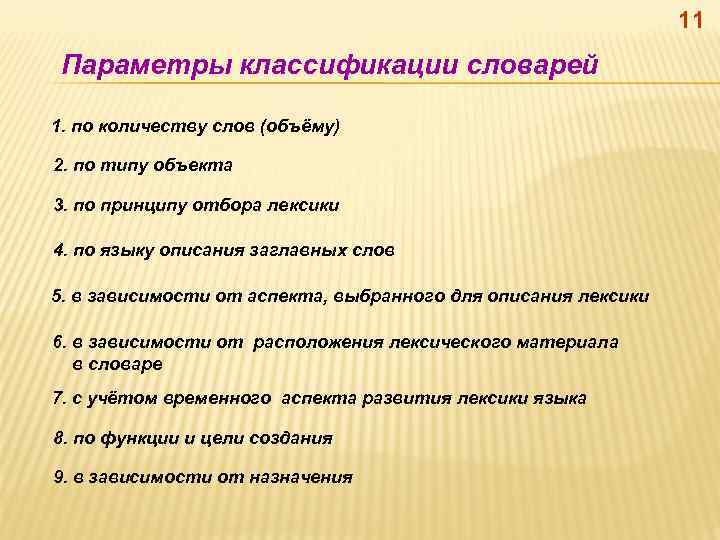 11

Параметры классификации словарей

1. по количеству слов (объёму)

2. по типу объекта

3. по принципу отбора лексики

4. по языку описания заглавных слов

5. в зависимости от аспекта, выбранного для описания лексики

6. в зависимости от расположения лексического материала в словаре

7. с учётом временного аспекта развития лексики языка

8. по функции и цели создания

9. в зависимости от назначения